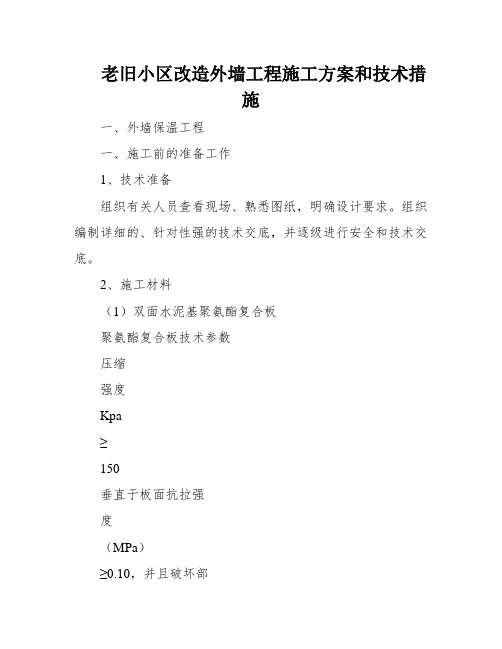 老旧小区改造外墙工程施工方案和技术措施

一、外墙保温工程

一、施工前的准备工作

1、技术准备

组织有关人员查看现场、熟悉图纸，明确设计要求。组织编制详细的、针对性强的技术交底，并逐级进行安全和技术交底。

2、施工材料

（1）双面水泥基聚氨酯复合板

聚氨酯复合板技术参数

压缩

强度

Kpa

≥

150

垂直于板面抗拉强

度

（MPa）

≥0.10，并且破坏部